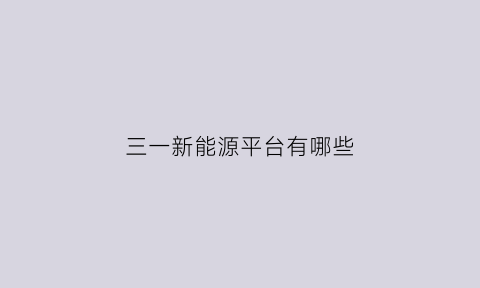 三一新能源平台有哪些